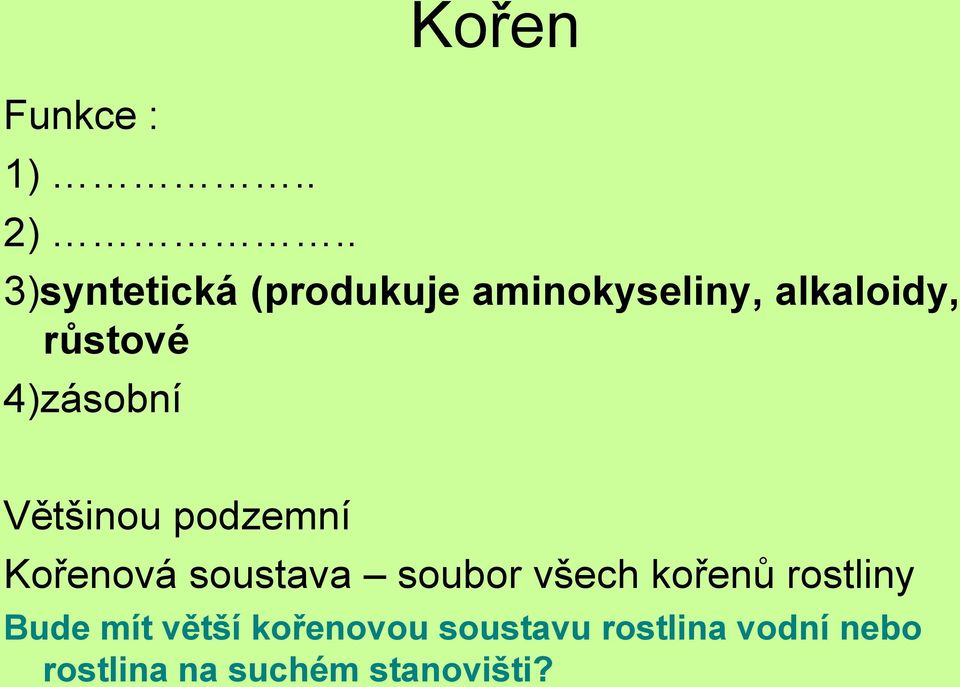 Kořen

Funkce :

1) ………………..

2) …………………..

3)syntetická (produkuje aminokyseliny, alkaloidy, růstové

4)zásobní

Většinou podzemní

Kořenová soustava – soubor všech kořenů rostliny

Bude mít větší kořenovou soustavu rostlina vodní nebo rostlina na suchém stanovišti?